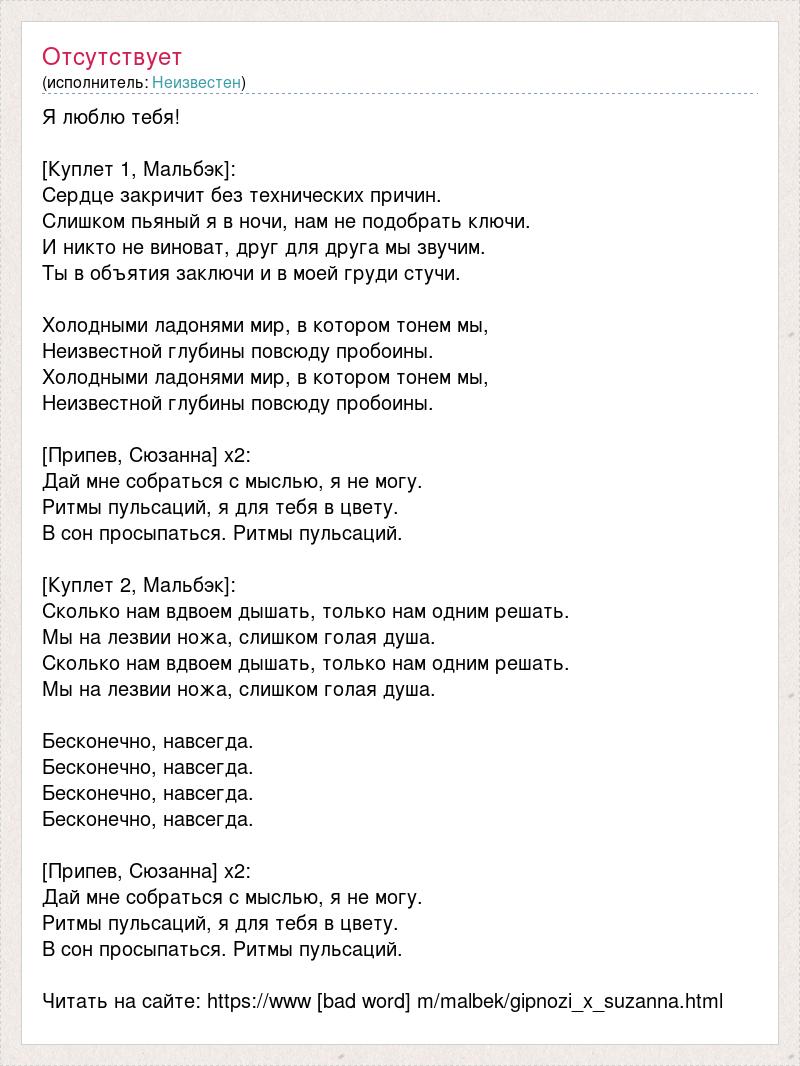 Отсутствует
(исполнитель: Неизвестен)

Я люблю тебя!

[Куплет 1, Мальбэк]:
Сердце закричит без технических причин.
Слишком пьяный я в ночи, нам не подобрать ключи.
И никто не виноват, друг для друга мы звучим.
Ты в объятия заключи и в моей груди стучи.

Холодными ладонями мир, в котором тонем мы,
Неизвестной глубины повсюду пробоины.
Холодными ладонями мир, в котором тонем мы,
Неизвестной глубины повсюду пробоины.

[Припев, Сюзанна] x2:
Дай мне собраться с мыслью, я не могу.
Ритмы пульсаций, я для тебя в цвету.
В сон просыпаться. Ритмы пульсаций.

[Куплет 2, Мальбэк]:
Сколько нам вдвоем дышать, только нам одним решать.
Мы на лезвии ножа, слишком голая душа.
Сколько нам вдвоем дышать, только нам одним решать.
Мы на лезвии ножа, слишком голая душа.

Бесконечно, навсегда.
Бесконечно, навсегда.
Бесконечно, навсегда.
Бесконечно, навсегда.

[Припев, Сюзанна] x2:
Дай мне собраться с мыслью, я не могу.
Ритмы пульсаций, я для тебя в цвету.
В сон просыпаться. Ритмы пульсаций.

Читать на сайте: https://www [bad word] m/malbek/gipnozi_x_suzanna.html